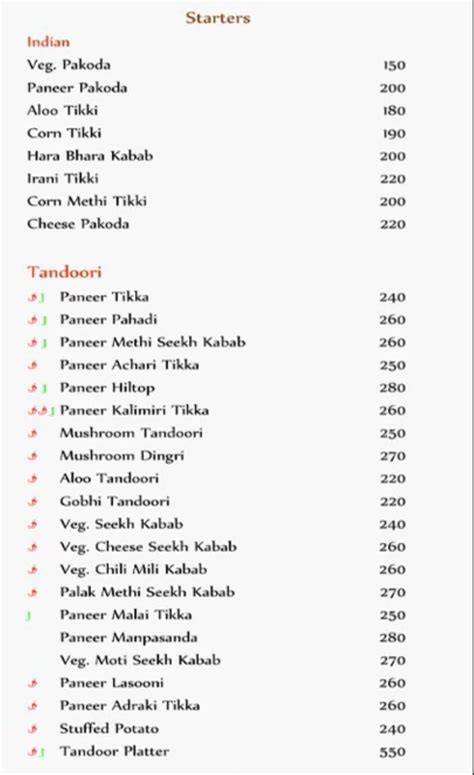 Starters

Indian

| | |
|---|---|
| Veg. Pakoda | 150 |
| Paneer Pakoda | 200 |
| Aloo Tikki | 180 |
| Corn Tikki | 190 |
| Hara Bhara Kabab | 200 |
| Irani Tikki | 220 |
| Corn Methi Tikki | 200 |
| Cheese Pakoda | 220 |

Tandoori

| | |
|---|---|
| Paneer Tikka | 240 |
| Paneer Pahadi | 260 |
| Paneer Methi Seekh Kabab | 260 |
| Paneer Achari Tikka | 250 |
| Paneer Hiltop | 280 |
| Paneer Kalimiri Tikka | 260 |
| Mushroom Tandoori | 250 |
| Mushroom Dingri | 270 |
| Aloo Tandoori | 220 |
| Gobhi Tandoori | 220 |
| Veg. Seekh Kabab | 240 |
| Veg. Cheese Seekh Kabab | 260 |
| Veg. Chili Mili Kabab | 260 |
| Palak Methi Seekh Kabab | 270 |
| Paneer Malai Tikka | 250 |
| Paneer Manpasanda | 280 |
| Veg. Moti Seekh Kabab | 270 |
| Paneer Lasooni | 260 |
| Paneer Adraki Tikka | 260 |
| Stuffed Potato | 240 |
| Tandoor Platter | 550 |